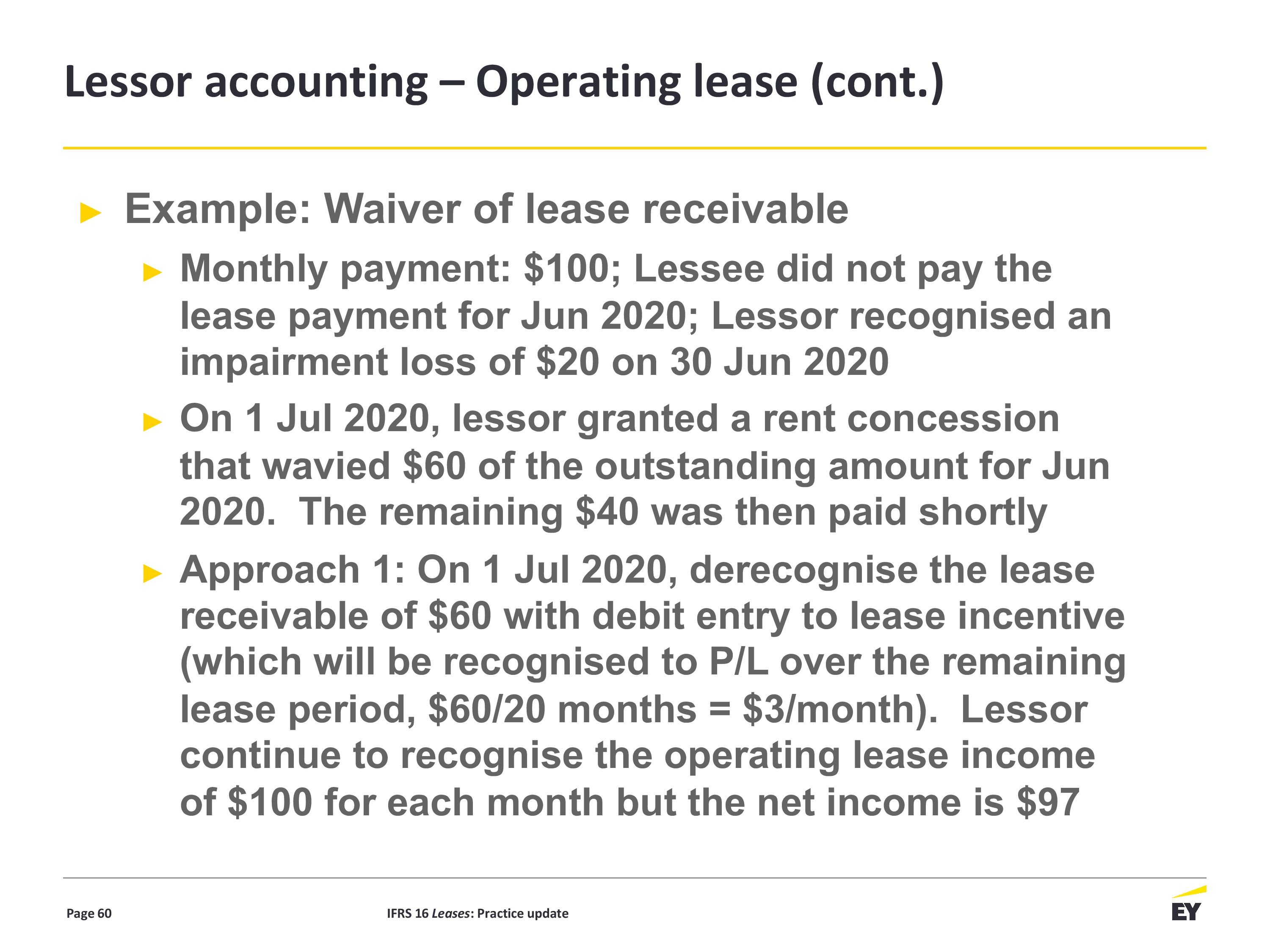 Lessor accounting – Operating lease (cont.)

► Example: Waiver of lease receivable

► Monthly payment: \$100; Lessee did not pay the lease payment for Jun 2020; Lessor recognised an impairment loss of \$20 on 30 Jun 2020

► On 1 Jul 2020, lessor granted a rent concession that wavied \$60 of the outstanding amount for Jun 2020. The remaining \$40 was then paid shortly

► Approach 1: On 1 Jul 2020, derecognise the lease receivable of \$60 with debit entry to lease incentive (which will be recognised to P/L over the remaining lease period, \$60/20 months = \$3/month). Lessor continue to recognise the operating lease income of \$100 for each month but the net income is \$97

Page 60

IFRS 16 Leases: Practice update

EY